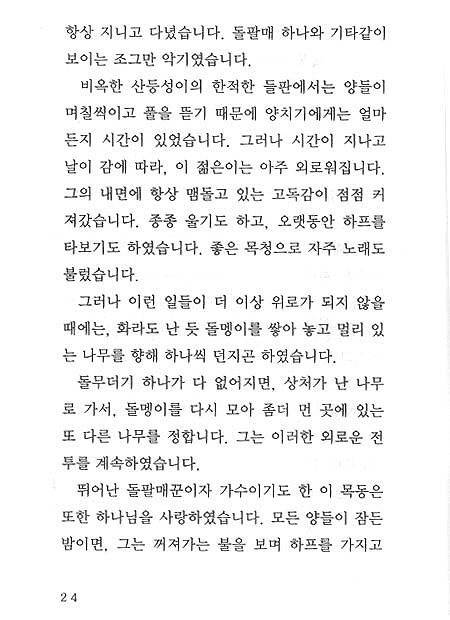 항상 지니고 다녔습니다. 돌팔매 하나와 기타같이 보이는 조그만 악기였습니다.

비옥한 산등성이의 한적한 들판에서는 양들이 며칠씩이고 풀을 뜯기 때문에 양치기에게는 얼마든지 시간이 있었습니다. 그러나 시간이 지나고 날이 감에 따라, 이 젊은이는 아주 외로워집니다. 그의 내면에 항상 맴돌고 있는 고독감이 점점 커져갔습니다. 종종 울기도 하고, 오랫동안 하프를 타보기도 하였습니다. 좋은 목청으로 자주 노래도 불렀습니다.

그러나 이런 일들이 더 이상 위로가 되지 않을 때에는, 화라도 난 듯 돌멩이를 쌓아 놓고 멀리 있는 나무를 향해 하나씩 던지곤 하였습니다.

돌무더기 하나가 다 없어지면, 상처가 난 나무로 가서, 돌멩이를 다시 모아 좀더 먼 곳에 있는 또 다른 나무를 정합니다. 그는 이러한 외로운 전투를 계속하였습니다.

뛰어난 돌팔매꾼이자 가수이기도 한 이 목동은 또한 하나님을 사랑하였습니다. 모든 양들이 잠든 밤이면, 그는 꺼져가는 불을 보며 하프를 가지고

24